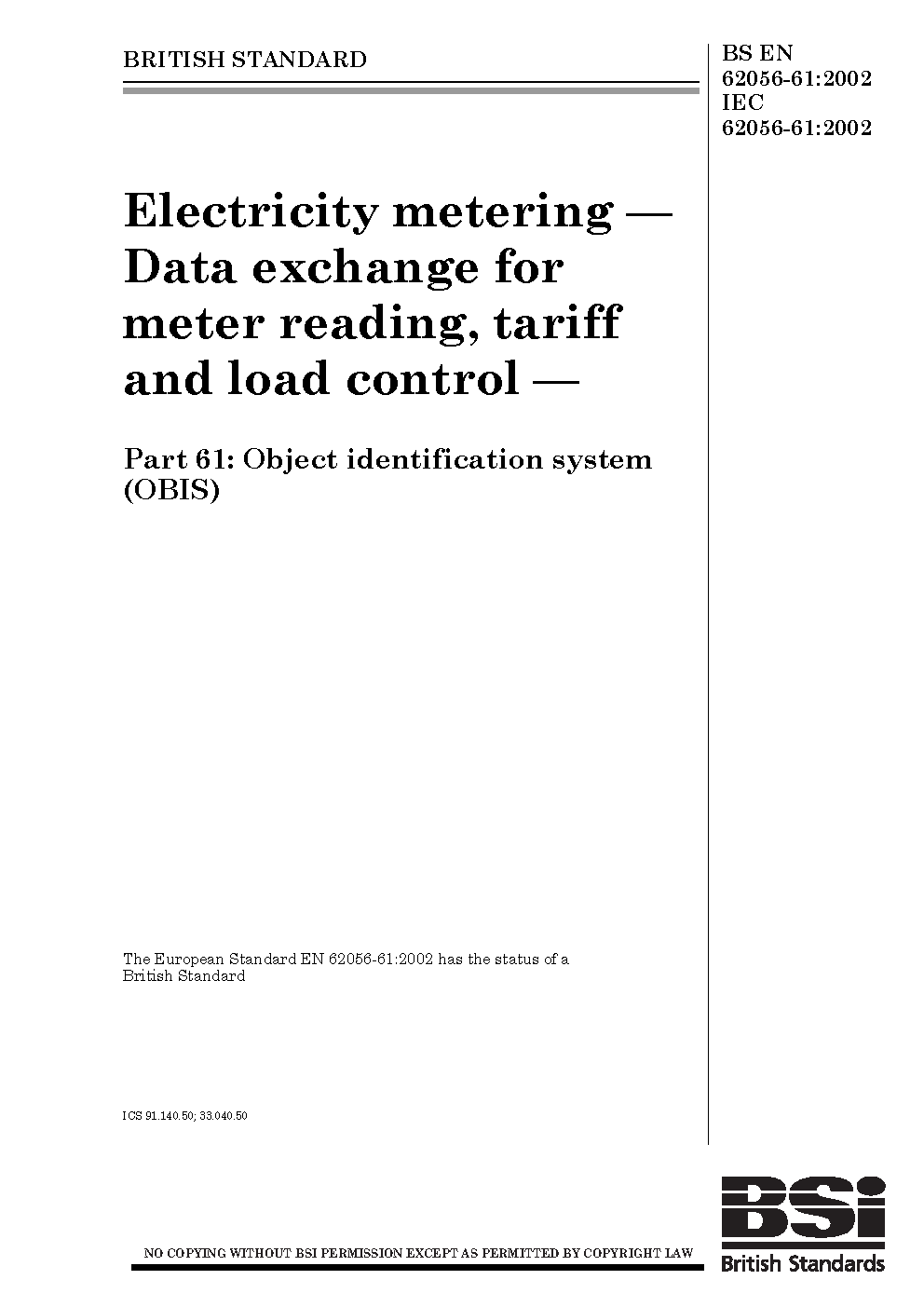 BRITISH STANDARD

BS EN 62056-61:2002
IEC 62056-61:2002

Electricity metering — Data exchange for meter reading, tariff and load control —

Part 61: Object identification system (OBIS)

The European Standard EN 62056-61:2002 has the status of a British Standard

ICS 91.140.50; 33.040.50

NO COPYING WITHOUT BSI PERMISSION EXCEPT AS PERMITTED BY COPYRIGHT LAW

BSI
British Standards